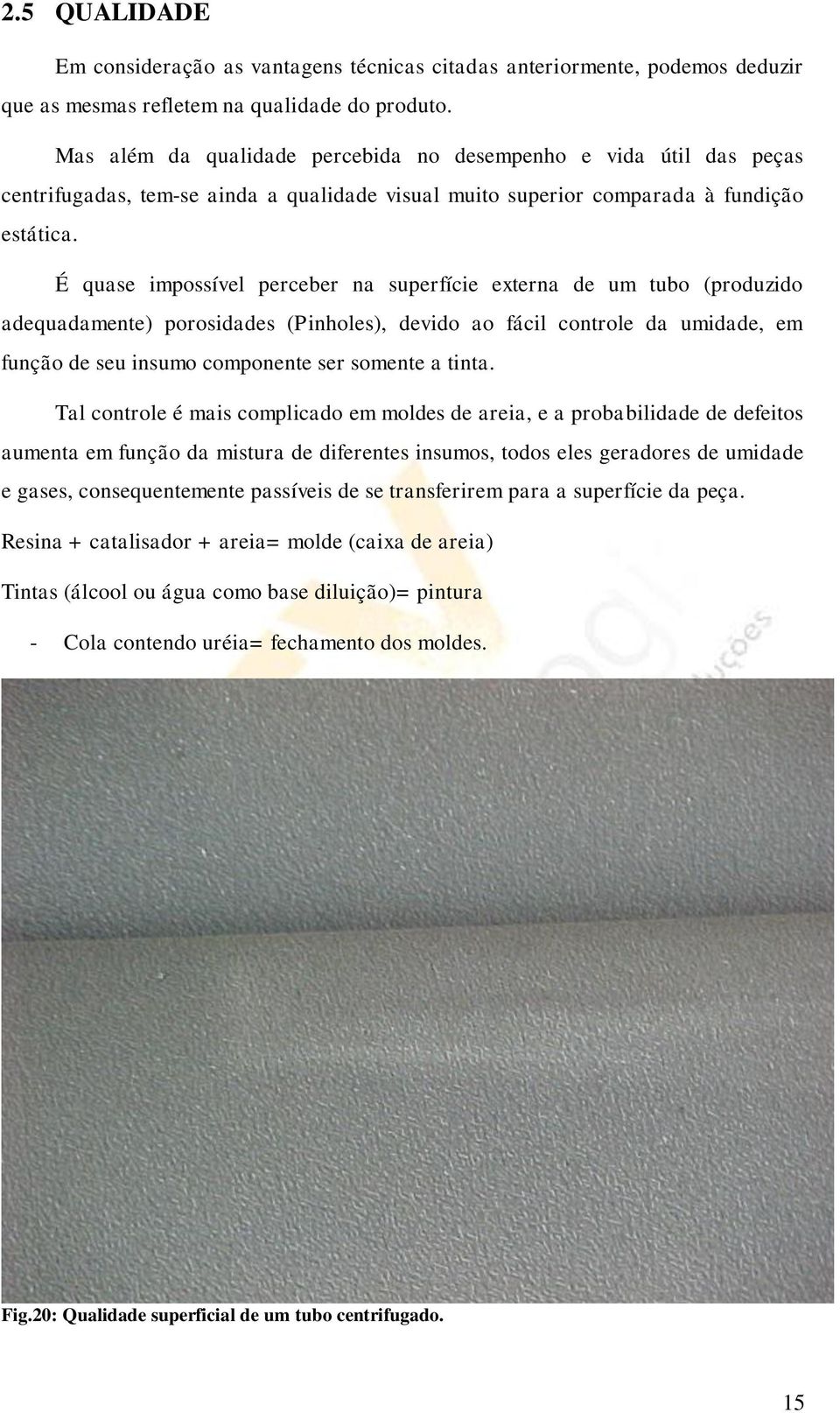 2.5 QUALIDADE

Em consideração as vantagens técnicas citadas anteriormente, podemos deduzir que as mesmas refletem na qualidade do produto.

Mas além da qualidade percebida no desempenho e vida útil das peças centrifugadas, tem-se ainda a qualidade visual muito superior comparada à fundição estática.

É quase impossível perceber na superfície externa de um tubo (produzido adequadamente) porosidades (Pinholes), devido ao fácil controle da umidade, em função de seu insumo componente ser somente a tinta.

Tal controle é mais complicado em moldes de areia, e a probabilidade de defeitos aumenta em função da mistura de diferentes insumos, todos eles geradores de umidade e gases, consequentemente passíveis de se transferirem para a superfície da peça.

Resina + catalisador + areia= molde (caixa de areia)

Tintas (álcool ou água como base diluição)= pintura

- Cola contendo uréia= fechamento dos moldes.

Fig.20: Qualidade superficial de um tubo centrifugado.

15